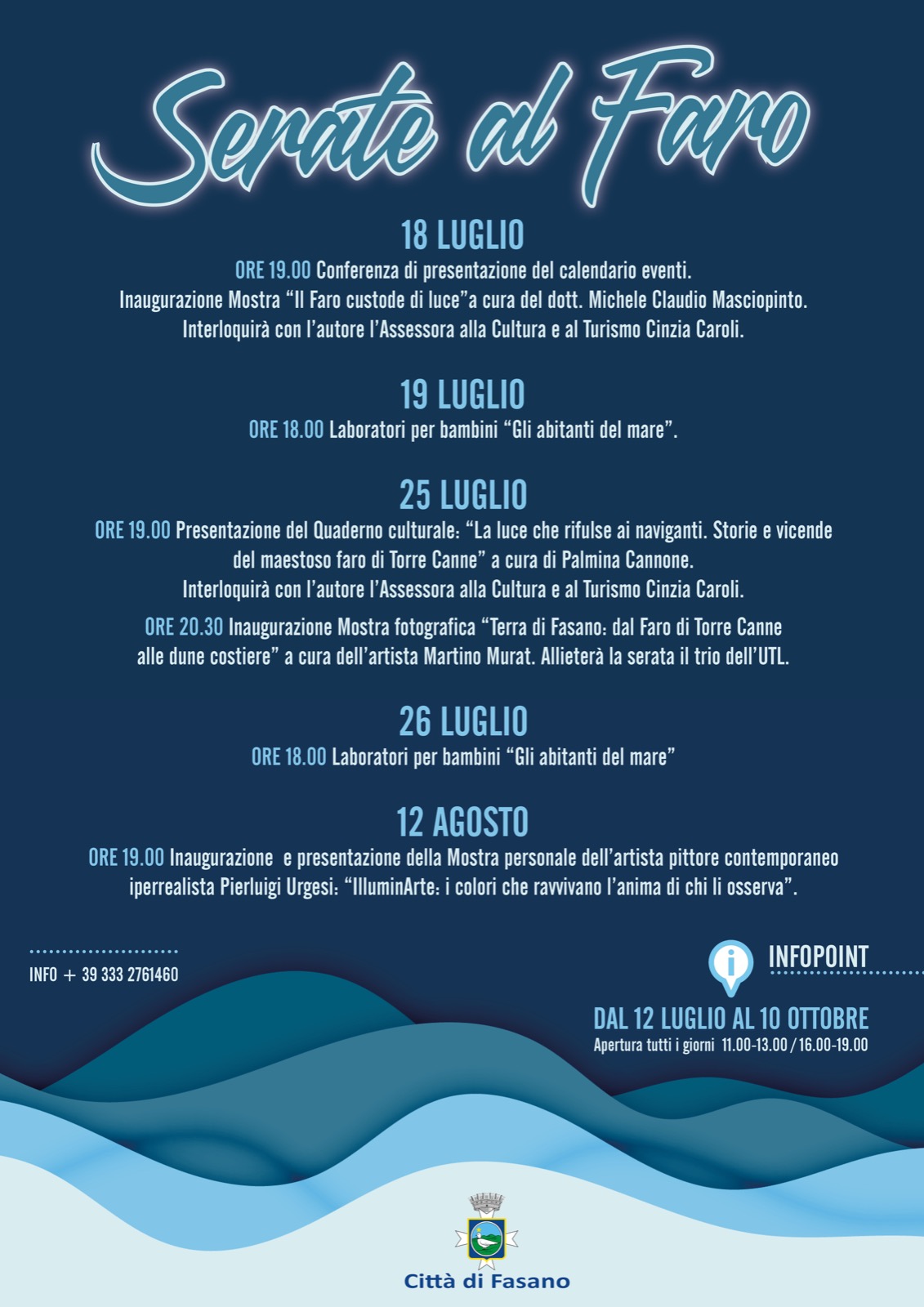 Serate al Faro

18 LUGLIO

ORE 19.00 Conferenza di presentazione del calendario eventi. Inaugurazione Mostra “Il Faro custode di luce”a cura del dott. Michele Claudio Masciopinto. Interloquirà con l’autore l’Assessora alla Cultura e al Turismo Cinzia Caroli.

19 LUGLIO

ORE 18.00 Laboratori per bambini “Gli abitanti del mare”.

25 LUGLIO

ORE 19.00 Presentazione del Quaderno culturale: “La luce che rifulse ai naviganti. Storie e vicende del maestoso faro di Torre Canne” a cura di Palmina Cannone. Interloquirà con l’autore l’Assessora alla Cultura e al Turismo Cinzia Caroli.

ORE 20.30 Inaugurazione Mostra fotografica “Terra di Fasano: dal Faro di Torre Canne alle dune costiere” a cura dell’artista Martino Murat. Allieterà la serata il trio dell’UTL.

26 LUGLIO

ORE 18.00 Laboratori per bambini “Gli abitanti del mare”

12 AGOSTO

ORE 19.00 Inaugurazione e presentazione della Mostra personale dell’artista pittore contemporaneo iperrealista Pierluigi Urgesi: “IlluminArte: i colori che ravvivano l’anima di chi li osserva”.

INFO + 39 333 2761460

INFOPOINT

DAL 12 LUGLIO AL 10 OTTOBRE
Apertura tutti i giorni 11.00-13.00 / 16.00-19.00

Città di Fasano